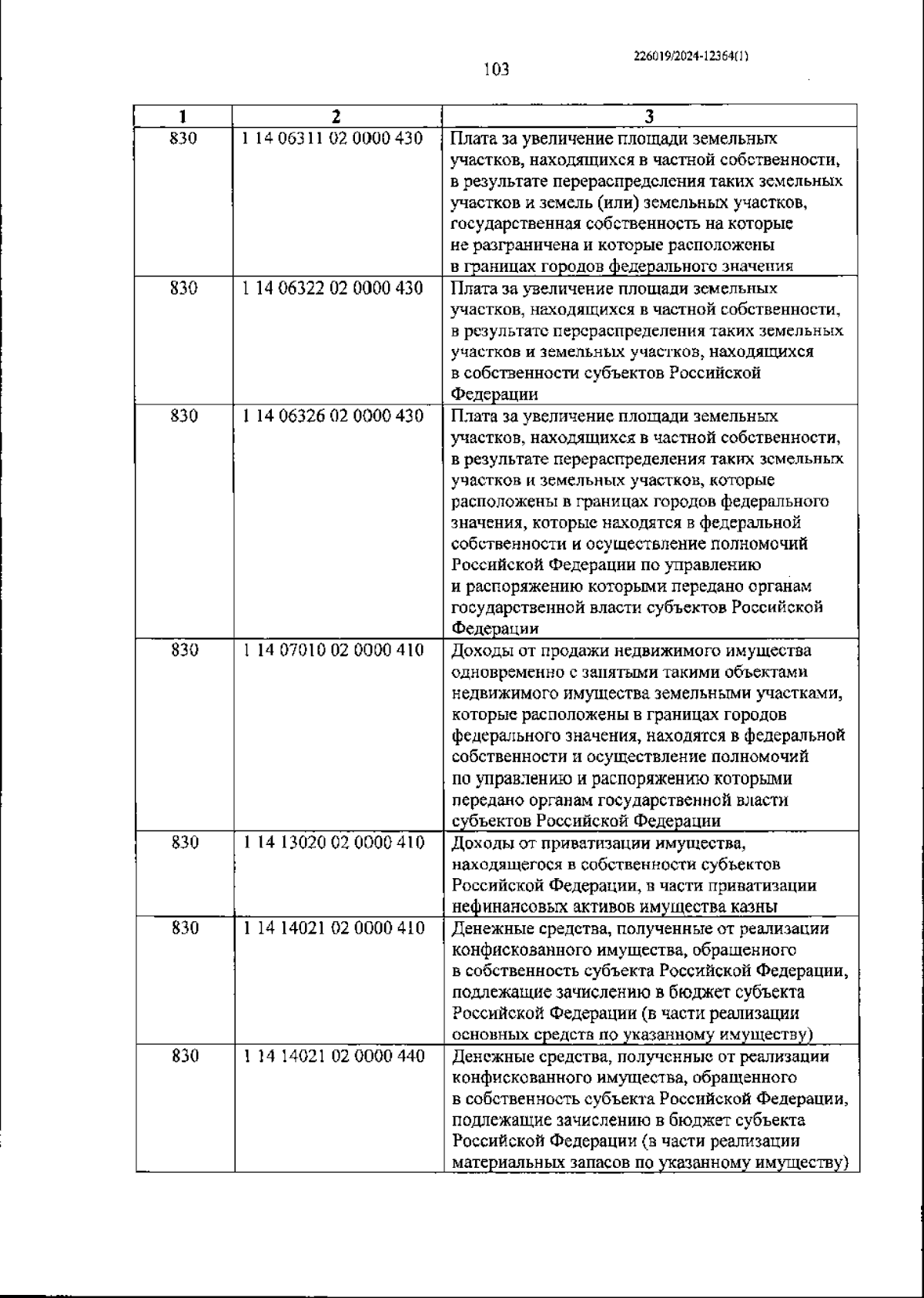 226019/2024-12364(1)

103

| 1 | 2 | 3 |
|---|---|---|
| 830 | 1 14 06311 02 0000 430 | Плата за увеличение площади земельных участков, находящихся в частной собственности, в результате перераспределения таких земельных участков и земель (или) земельных участков, государственная собственность на которые не разграничена и которые расположены в границах городов федерального значения |
| 830 | 1 14 06322 02 0000 430 | Плата за увеличение площади земельных участков, находящихся в частной собственности, в результате перераспределения таких земельных участков и земельных участков, находящихся в собственности субъектов Российской Федерации |
| 830 | 1 14 06326 02 0000 430 | Плата за увеличение площади земельных участков, находящихся в частной собственности, в результате перераспределения таких земельных участков и земельных участков, которые расположены в границах городов федерального значения, которые находятся в федеральной собственности и осуществление полномочий Российской Федерации по управлению и распоряжению которыми передано органам государственной власти субъектов Российской Федерации |
| 830 | 1 14 07010 02 0000 410 | Доходы от продажи недвижимого имущества одновременно с занятыми такими объектами недвижимого имущества земельными участками, которые расположены в границах городов федерального значения, находятся в федеральной собственности и осуществление полномочий по управлению и распоряжению которыми передано органам государственной власти субъектов Российской Федерации |
| 830 | 1 14 13020 02 0000 410 | Доходы от приватизации имущества, находящегося в собственности субъектов Российской Федерации, в части приватизации нефинансовых активов имущества казны |
| 830 | 1 14 14021 02 0000 410 | Денежные средства, полученные от реализации конфискованного имущества, обращенного в собственность субъекта Российской Федерации, подлежащие зачислению в бюджет субъекта Российской Федерации (в части реализации основных средств по указанному имуществу) |
| 830 | 1 14 14021 02 0000 440 | Денежные средства, полученные от реализации конфискованного имущества, обращенного в собственность субъекта Российской Федерации, подлежащие зачислению в бюджет субъекта Российской Федерации (в части реализации материальных запасов по указанному имуществу) |